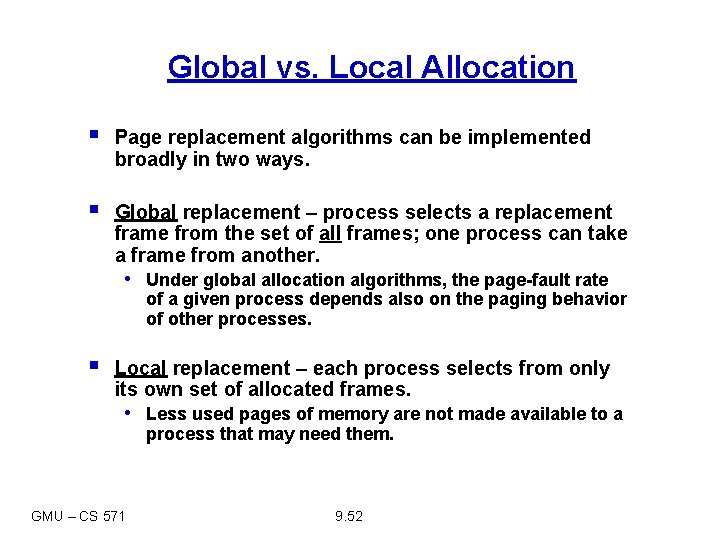 Global vs. Local Allocation

• Page replacement algorithms can be implemented broadly in two ways.

• Global replacement – process selects a replacement frame from the set of all frames; one process can take a frame from another.
  • Under global allocation algorithms, the page-fault rate of a given process depends also on the paging behavior of other processes.

• Local replacement – each process selects from only its own set of allocated frames.
  • Less used pages of memory are not made available to a process that may need them.

GMU – CS 571 9.52